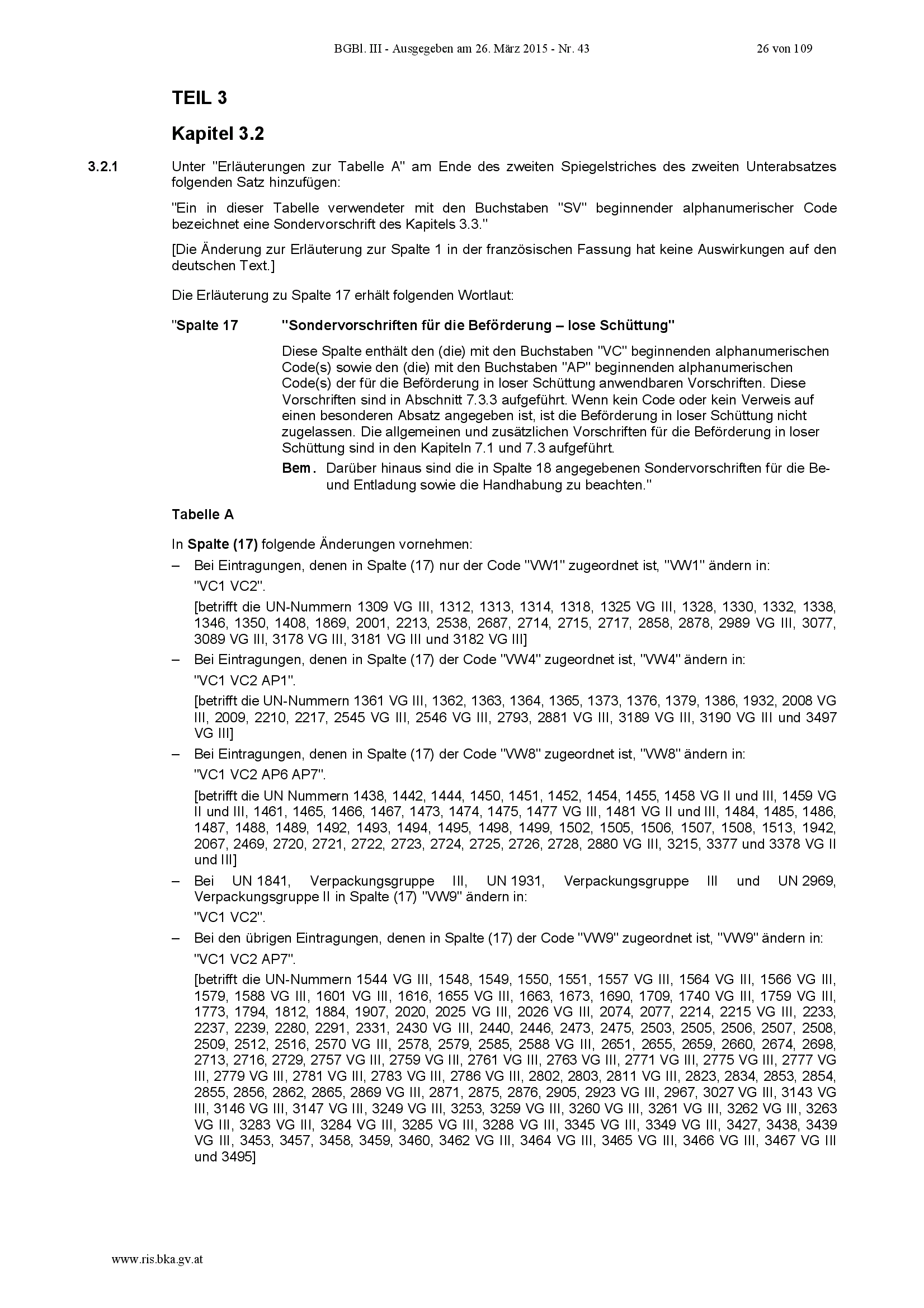 BGBl. III - Ausgegeben am 26. März 2015 - Nr. 43 26 von 109

TEIL 3

Kapitel 3.2

3.2.1 Unter "Erläuterungen zur Tabelle A" am Ende des zweiten Spiegelstriches des zweiten Unterabsatzes folgenden Satz hinzufügen:

"Ein in dieser Tabelle verwendeter mit den Buchstaben "SV" beginnender alphanumerischer Code bezeichnet eine Sondervorschrift des Kapitels 3.3."

[Die Änderung zur Erläuterung zur Spalte 1 in der französischen Fassung hat keine Auswirkungen auf den deutschen Text.]

Die Erläuterung zu Spalte 17 erhält folgenden Wortlaut:

"Spalte 17 "Sondervorschriften für die Beförderung – lose Schüttung"

Diese Spalte enthält den (die) mit den Buchstaben "VC" beginnenden alphanumerischen Code(s) sowie den (die) mit den Buchstaben "AP" beginnenden alphanumerischen Code(s) der für die Beförderung in loser Schüttung anwendbaren Vorschriften. Diese Vorschriften sind in Abschnitt 7.3.3 aufgeführt. Wenn kein Code oder kein Verweis auf einen besonderen Absatz angegeben ist, ist die Beförderung in loser Schüttung nicht zugelassen. Die allgemeinen und zusätzlichen Vorschriften für die Beförderung in loser Schüttung sind in den Kapiteln 7.1 und 7.3 aufgeführt.

Bem. Darüber hinaus sind die in Spalte 18 angegebenen Sondervorschriften für die Be- und Entladung sowie die Handhabung zu beachten."

Tabelle A

In Spalte (17) folgende Änderungen vornehmen:

– Bei Eintragungen, denen in Spalte (17) nur der Code "VW1" zugeordnet ist, "VW1" ändern in:
"VC1 VC2".
[betrifft die UN-Nummern 1309 VG III, 1312, 1313, 1314, 1318, 1325 VG III, 1328, 1330, 1332, 1338, 1346, 1350, 1408, 1869, 2001, 2213, 2538, 2687, 2714, 2715, 2717, 2858, 2878, 2989 VG III, 3077, 3089 VG III, 3178 VG III, 3181 VG III und 3182 VG III]

– Bei Eintragungen, denen in Spalte (17) der Code "VW4" zugeordnet ist, "VW4" ändern in:
"VC1 VC2 AP1".
[betrifft die UN-Nummern 1361 VG III, 1362, 1363, 1364, 1365, 1373, 1376, 1379, 1386, 1932, 2008 VG III, 2009, 2210, 2217, 2545 VG III, 2546 VG III, 2793, 2881 VG III, 3189 VG III, 3190 VG III und 3497 VG III]

– Bei Eintragungen, denen in Spalte (17) der Code "VW8" zugeordnet ist, "VW8" ändern in:
"VC1 VC2 AP6 AP7".
[betrifft die UN Nummern 1438, 1442, 1444, 1450, 1451, 1452, 1454, 1455, 1458 VG II und III, 1459 VG II und III, 1461, 1465, 1466, 1467, 1473, 1474, 1475, 1477 VG III, 1481 VG II und III, 1484, 1485, 1486, 1487, 1488, 1489, 1492, 1493, 1494, 1495, 1498, 1499, 1502, 1505, 1506, 1507, 1508, 1513, 1942, 2067, 2469, 2720, 2721, 2722, 2723, 2724, 2725, 2726, 2728, 2880 VG III, 3215, 3377 und 3378 VG II und III]

– Bei UN 1841, Verpackungsgruppe III, UN 1931, Verpackungsgruppe III und UN 2969, Verpackungsgruppe II in Spalte (17) "VW9" ändern in:
"VC1 VC2".

– Bei den übrigen Eintragungen, denen in Spalte (17) der Code "VW9" zugeordnet ist, "VW9" ändern in:
"VC1 VC2 AP7".
[betrifft die UN-Nummern 1544 VG III, 1548, 1549, 1550, 1551, 1557 VG III, 1564 VG III, 1566 VG III, 1579, 1588 VG III, 1601 VG III, 1616, 1655 VG III, 1663, 1673, 1690, 1709, 1740 VG III, 1759 VG III, 1773, 1794, 1812, 1884, 1907, 2020, 2025 VG III, 2026 VG III, 2074, 2077, 2214, 2215 VG III, 2233, 2237, 2239, 2280, 2291, 2331, 2430 VG III, 2440, 2446, 2473, 2475, 2503, 2505, 2506, 2507, 2508, 2509, 2512, 2516, 2570 VG III, 2578, 2579, 2585, 2588 VG III, 2651, 2655, 2659, 2660, 2674, 2698, 2713, 2716, 2729, 2757 VG III, 2759 VG III, 2761 VG III, 2763 VG III, 2771 VG III, 2775 VG III, 2777 VG III, 2779 VG III, 2781 VG III, 2783 VG III, 2786 VG III, 2802, 2803, 2811 VG III, 2823, 2834, 2853, 2854, 2855, 2856, 2862, 2865, 2869 VG III, 2871, 2875, 2876, 2905, 2923 VG III, 2967, 3027 VG III, 3143 VG III, 3146 VG III, 3147 VG III, 3249 VG III, 3253, 3259 VG III, 3260 VG III, 3261 VG III, 3262 VG III, 3263 VG III, 3283 VG III, 3284 VG III, 3285 VG III, 3288 VG III, 3345 VG III, 3349 VG III, 3427, 3438, 3439 VG III, 3453, 3457, 3458, 3459, 3460, 3462 VG III, 3464 VG III, 3465 VG III, 3466 VG III, 3467 VG III und 3495]

www.ris.bka.gv.at